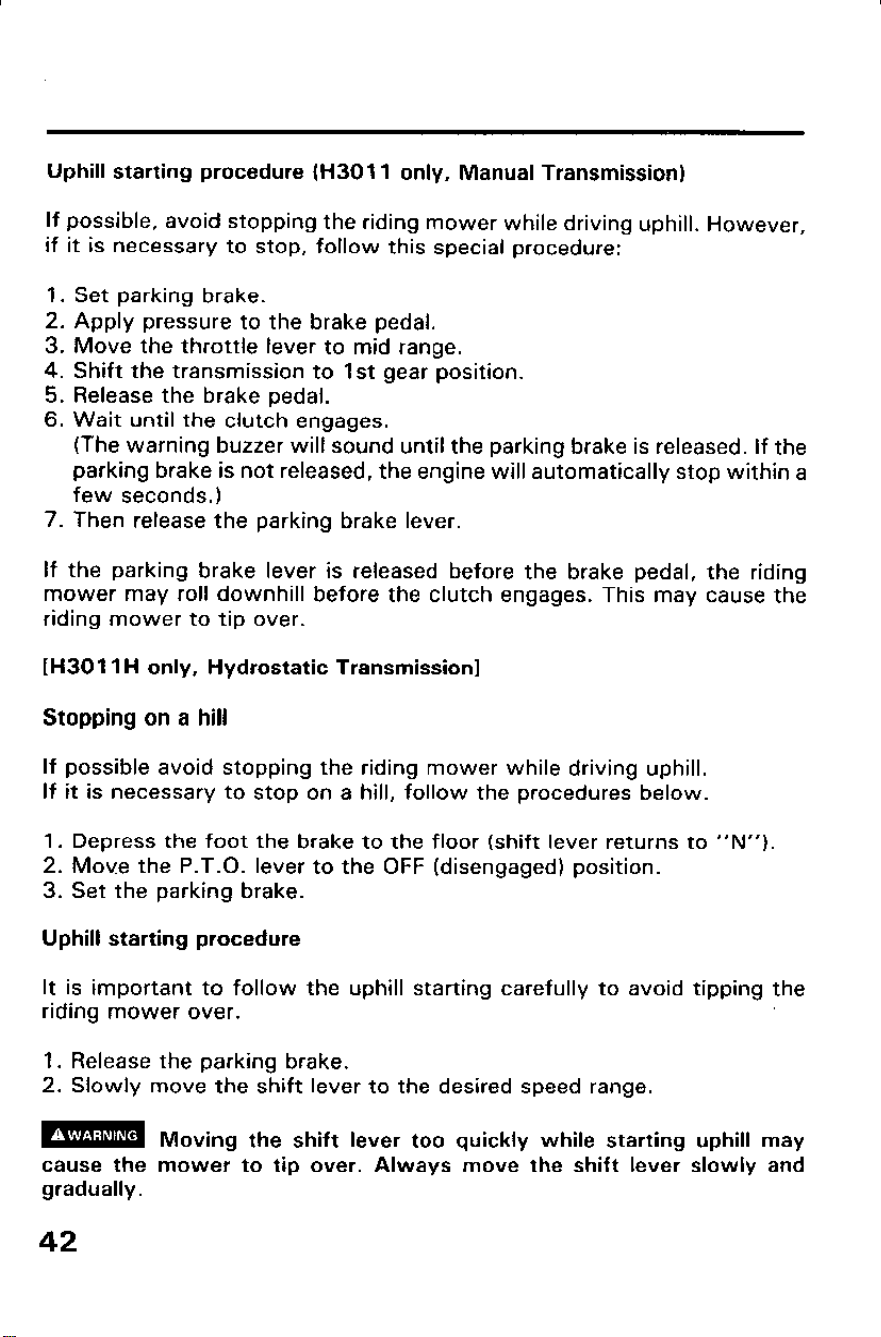 Uphill starting procedure (H3011 only, Manual Transmission)

If possible, avoid stopping the riding mower while driving uphill. However, if it is necessary to stop, follow this special procedure:

1. Set parking brake.
2. Apply pressure to the brake pedal.
3. Move the throttle lever to mid range.
4. Shift the transmission to 1st gear position.
5. Release the brake pedal.
6. Wait until the clutch engages.
(The warning buzzer will sound until the parking brake is released. If the parking brake is not released, the engine will automatically stop within a few seconds.)
7. Then release the parking brake lever.

If the parking brake lever is released before the brake pedal, the riding mower may roll downhill before the clutch engages. This may cause the riding mower to tip over.

[H3011H only, Hydrostatic Transmission]

Stopping on a hill

If possible avoid stopping the riding mower while driving uphill.
If it is necessary to stop on a hill, follow the procedures below.

1. Depress the foot the brake to the floor (shift lever returns to "N").
2. Move the P.T.O. lever to the OFF (disengaged) position.
3. Set the parking brake.

Uphill starting procedure

It is important to follow the uphill starting carefully to avoid tipping the riding mower over.

1. Release the parking brake.
2. Slowly move the shift lever to the desired speed range.

WARNING Moving the shift lever too quickly while starting uphill may cause the mower to tip over. Always move the shift lever slowly and gradually.

42